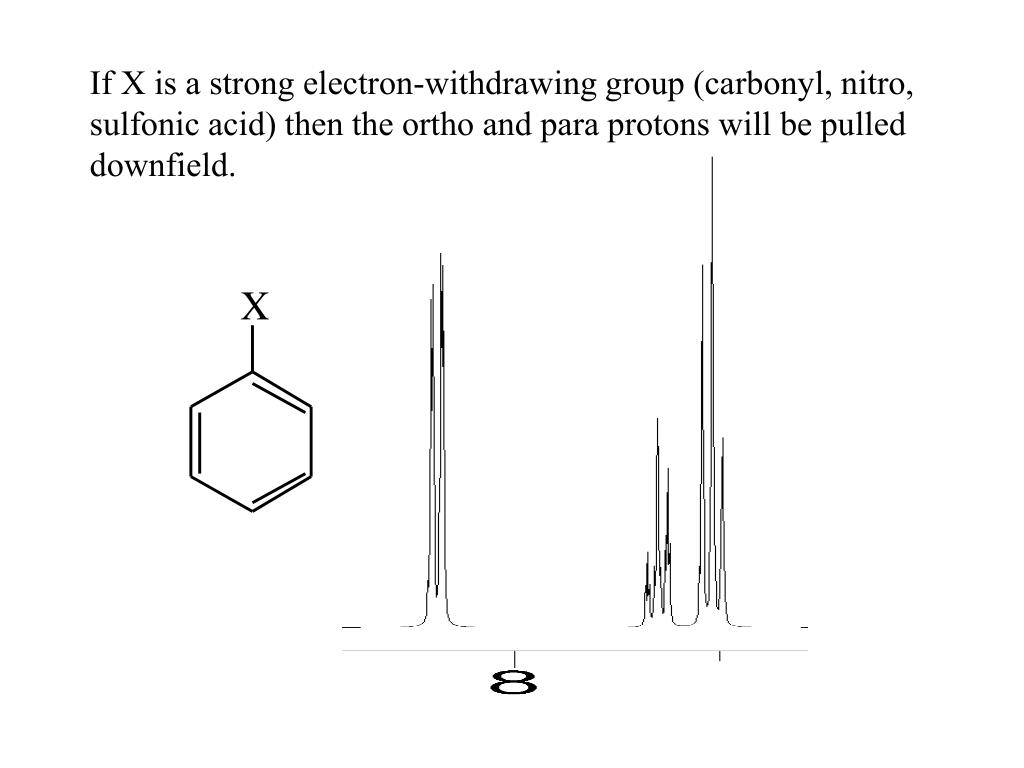 If X is a strong electron-withdrawing group (carbonyl, nitro, sulfonic acid) then the ortho and para protons will be pulled downfield.

X

8